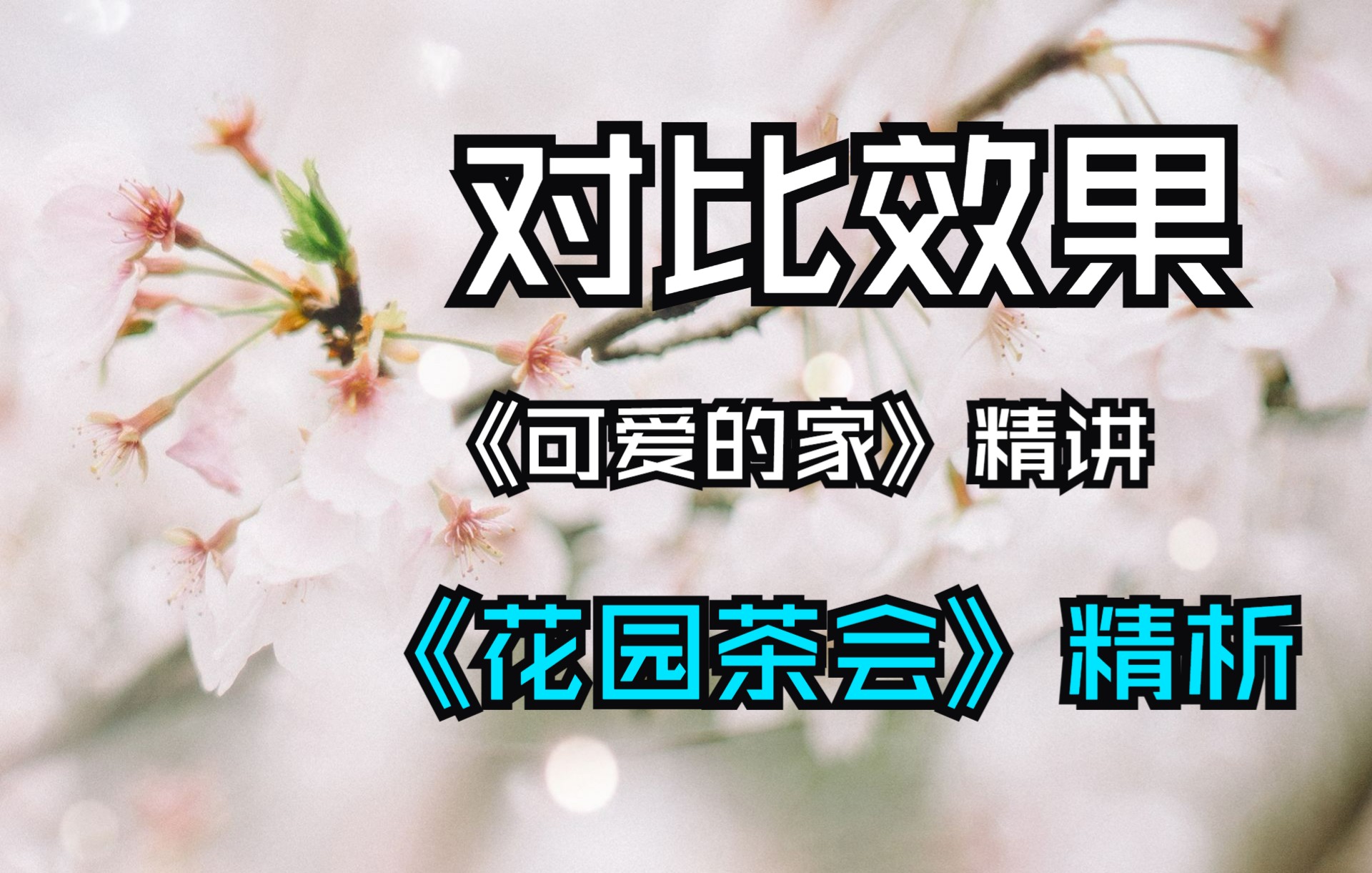 对比效果

《可爱的家》精讲

《花园茶会》精析